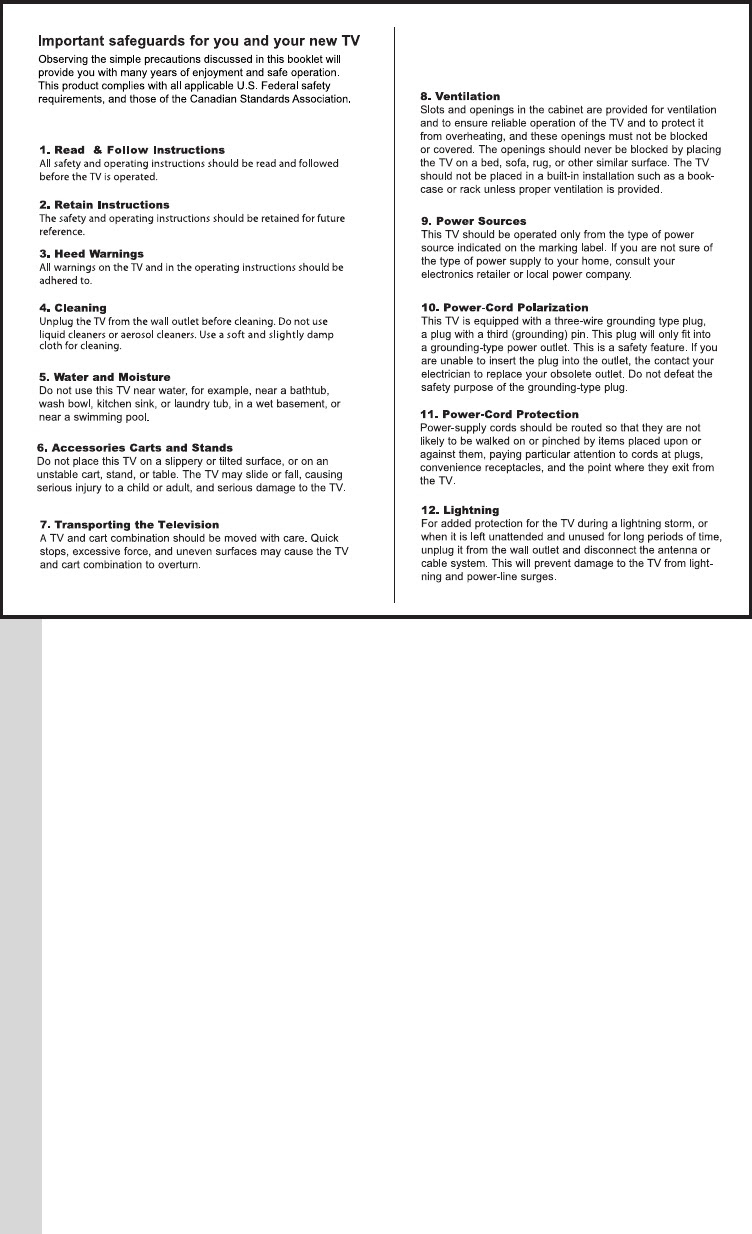 Important safeguards for you and your new TV
Observing the simple precautions discussed in this booklet will provide you with many years of enjoyment and safe operation. This product complies with all applicable U.S. Federal safety requirements, and those of the Canadian Standards Association.

1. Read & Follow Instructions
All safety and operating instructions should be read and followed before the TV is operated.

2. Retain Instructions
The safety and operating instructions should be retained for future reference.

3. Heed Warnings
All warnings on the TV and in the operating instructions should be adhered to.

4. Cleaning
Unplug the TV from the wall outlet before cleaning. Do not use liquid cleaners or aerosol cleaners. Use a soft and slightly damp cloth for cleaning.

5. Water and Moisture
Do not use this TV near water, for example, near a bathtub, wash bowl, kitchen sink, or laundry tub, in a wet basement, or near a swimming pool.

6. Accessories Carts and Stands
Do not place this TV on a slippery or tilted surface, or on an unstable cart, stand, or table. The TV may slide or fall, causing serious injury to a child or adult, and serious damage to the TV.

7. Transporting the Television
A TV and cart combination should be moved with care. Quick stops, excessive force, and uneven surfaces may cause the TV and cart combination to overturn.

8. Ventilation
Slots and openings in the cabinet are provided for ventilation and to ensure reliable operation of the TV and to protect it from overheating, and these openings must not be blocked or covered. The openings should never be blocked by placing the TV on a bed, sofa, rug, or other similar surface. The TV should not be placed in a built-in installation such as a bookcase or rack unless proper ventilation is provided.

9. Power Sources
This TV should be operated only from the type of power source indicated on the marking label. If you are not sure of the type of power supply to your home, consult your electronics retailer or local power company.

10. Power-Cord Polarization
This TV is equipped with a three-wire grounding type plug, a plug with a third (grounding) pin. This plug will only fit into a grounding-type power outlet. This is a safety feature. If you are unable to insert the plug into the outlet, the contact your electrician to replace your obsolete outlet. Do not defeat the safety purpose of the grounding-type plug.

11. Power-Cord Protection
Power-supply cords should be routed so that they are not likely to be walked on or pinched by items placed upon or against them, paying particular attention to cords at plugs, convenience receptacles, and the point where they exit from the TV.

12. Lightning
For added protection for the TV during a lightning storm, or when it is left unattended and unused for long periods of time, unplug it from the wall outlet and disconnect the antenna or cable system. This will prevent damage to the TV from lightning and power-line surges.